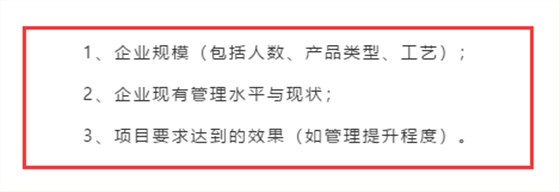 1、企业规模（包括人数、产品类型、工艺）；

2、企业现有管理水平与现状；

3、项目要求达到的效果（如管理提升程度）。